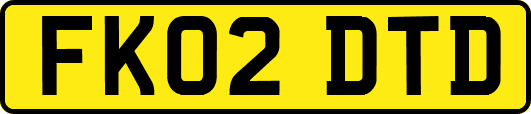 FK02 DTD